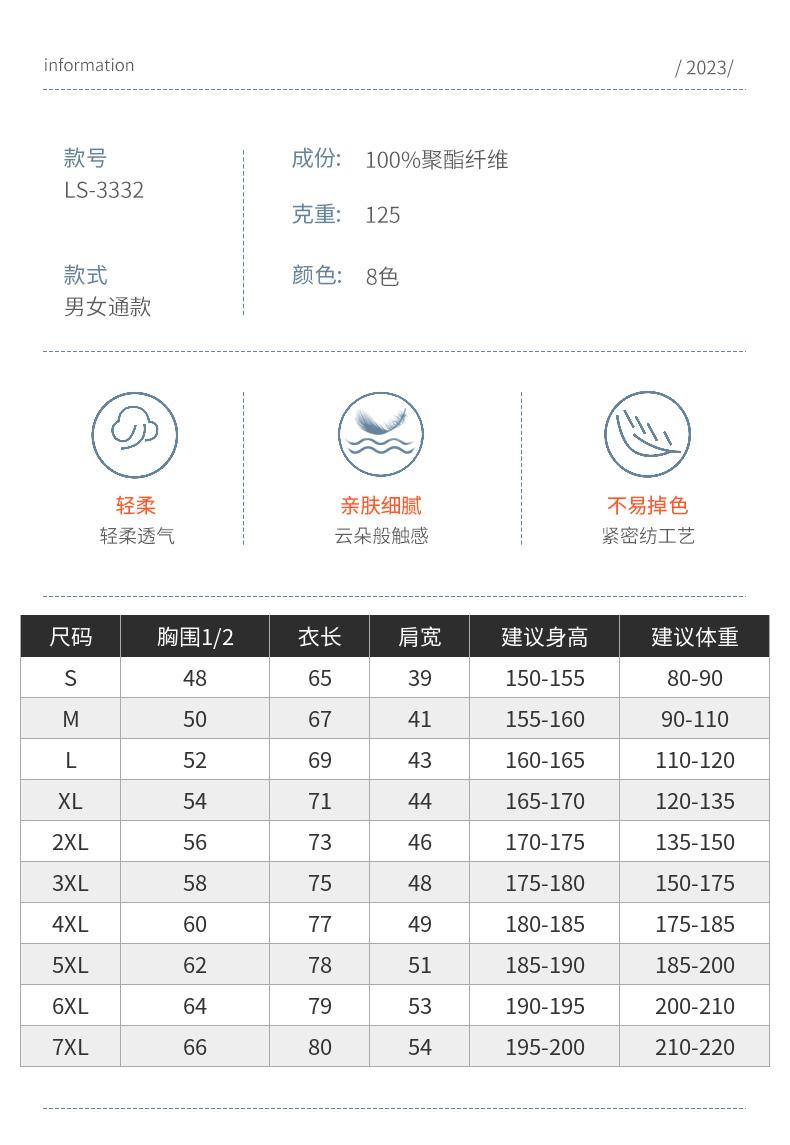 information

/ 2023/

款号
LS-3332

款式
男女通款

成份: 100%聚酯纤维

克重: 125

颜色: 8色

轻柔
轻柔透气

亲肤细腻
云朵般触感

不易掉色
紧密纺工艺

| 尺码 | 胸围1/2 | 衣长 | 肩宽 | 建议身高 | 建议体重 |
|---|---|---|---|---|---|
| S | 48 | 65 | 39 | 150-155 | 80-90 |
| M | 50 | 67 | 41 | 155-160 | 90-110 |
| L | 52 | 69 | 43 | 160-165 | 110-120 |
| XL | 54 | 71 | 44 | 165-170 | 120-135 |
| 2XL | 56 | 73 | 46 | 170-175 | 135-150 |
| 3XL | 58 | 75 | 48 | 175-180 | 150-175 |
| 4XL | 60 | 77 | 49 | 180-185 | 175-185 |
| 5XL | 62 | 78 | 51 | 185-190 | 185-200 |
| 6XL | 64 | 79 | 53 | 190-195 | 200-210 |
| 7XL | 66 | 80 | 54 | 195-200 | 210-220 |